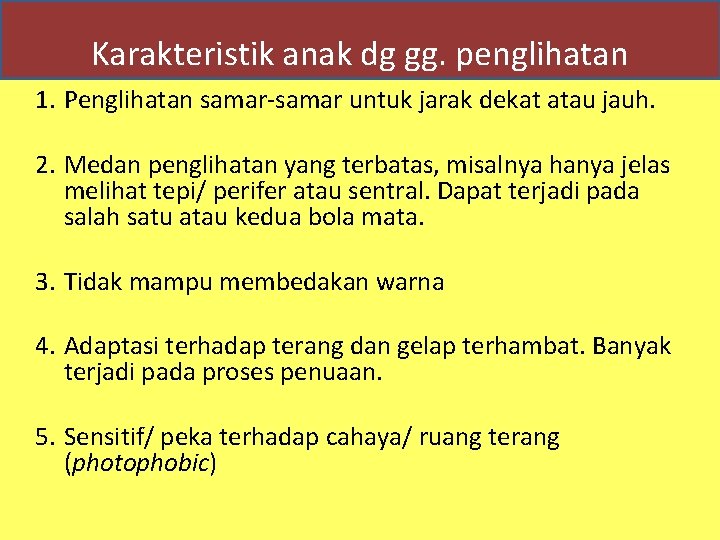 Karakteristik anak dg gg. penglihatan

1. Penglihatan samar-samar untuk jarak dekat atau jauh.

2. Medan penglihatan yang terbatas, misalnya hanya jelas melihat tepi/ perifer atau sentral. Dapat terjadi pada salah satu atau kedua bola mata.

3. Tidak mampu membedakan warna

4. Adaptasi terhadap terang dan gelap terhambat. Banyak terjadi pada proses penuaan.

5. Sensitif/ peka terhadap cahaya/ ruang terang (photophobic)